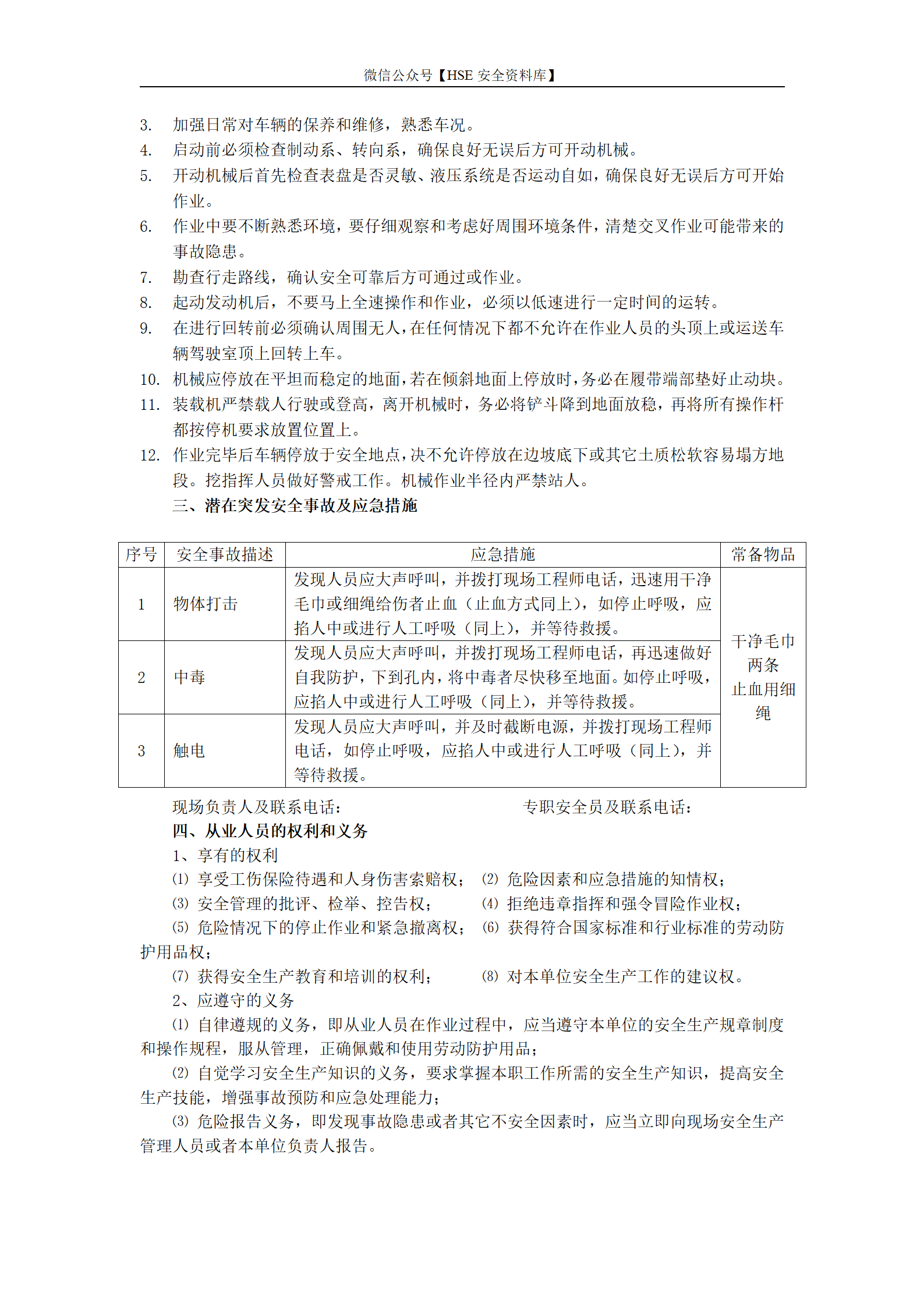 微信公众号【HSE 安全资料库】

3. 加强日常对车辆的保养和维修，熟悉车况。
4. 启动前必须检查制动系、转向系，确保良好无误后方可开动机械。
5. 开动机械后首先检查表盘是否灵敏、液压系统是否运动自如，确保良好无误后方可开始作业。
6. 作业中要不断熟悉环境，要仔细观察和考虑好周围环境条件，清楚交叉作业可能带来的事故隐患。
7. 勘查行走路线，确认安全可靠后方可通过或作业。
8. 起动发动机后，不要马上全速操作和作业，必须以低速进行一定时间的运转。
9. 在进行回转前必须确认周围无人，在任何情况下都不允许在作业人员的头顶上或运送车辆驾驶室顶上回转上车。
10. 机械应停放在平坦而稳定的地面，若在倾斜地面上停放时，务必在履带端部垫好止动块。
11. 装载机严禁载人行驶或登高，离开机械时，务必将铲斗降到地面放稳，再将所有操作杆都按停机要求放置位置上。
12. 作业完毕后车辆停放于安全地点，决不允许停放在边坡底下或其它土质松软容易塌方地段。挖指挥人员做好警戒工作。机械作业半径内严禁站人。

三、潜在突发安全事故及应急措施

| 序号 | 安全事故描述 | 应急措施 | 常备物品 |
|---|---|---|---|
| 1 | 物体打击 | 发现人员应大声呼叫，并拨打现场工程师电话，迅速用干净毛巾或细绳给伤者止血（止血方式同上），如停止呼吸，应掐人中或进行人工呼吸（同上），并等待救援。 | 干净毛巾两条 止血用细绳 |
| 2 | 中毒 | 发现人员应大声呼叫，并拨打现场工程师电话，再迅速做好自我防护，下到孔内，将中毒者尽快移至地面。如停止呼吸，应掐人中或进行人工呼吸（同上），并等待救援。 | |
| 3 | 触电 | 发现人员应大声呼叫，并及时截断电源，并拨打现场工程师电话，如停止呼吸，应掐人中或进行人工呼吸（同上），并等待救援。 | |

现场负责人及联系电话： 专职安全员及联系电话：

四、从业人员的权利和义务

1、享有的权利

⑴ 享受工伤保险待遇和人身伤害索赔权； ⑵ 危险因素和应急措施的知情权；
⑶ 安全管理的批评、检举、控告权； ⑷ 拒绝违章指挥和强令冒险作业权；
⑸ 危险情况下的停止作业和紧急撤离权； ⑹ 获得符合国家标准和行业标准的劳动防护用品权；
⑺ 获得安全生产教育和培训的权利； ⑻ 对本单位安全生产工作的建议权。

2、应遵守的义务

⑴ 自律遵规的义务，即从业人员在作业过程中，应当遵守本单位的安全生产规章制度和操作规程，服从管理，正确佩戴和使用劳动防护用品；

⑵ 自觉学习安全生产知识的义务，要求掌握本职工作所需的安全生产知识，提高安全生产技能，增强事故预防和应急处理能力；

⑶ 危险报告义务，即发现事故隐患或者其它不安全因素时，应当立即向现场安全生产管理人员或者本单位负责人报告。